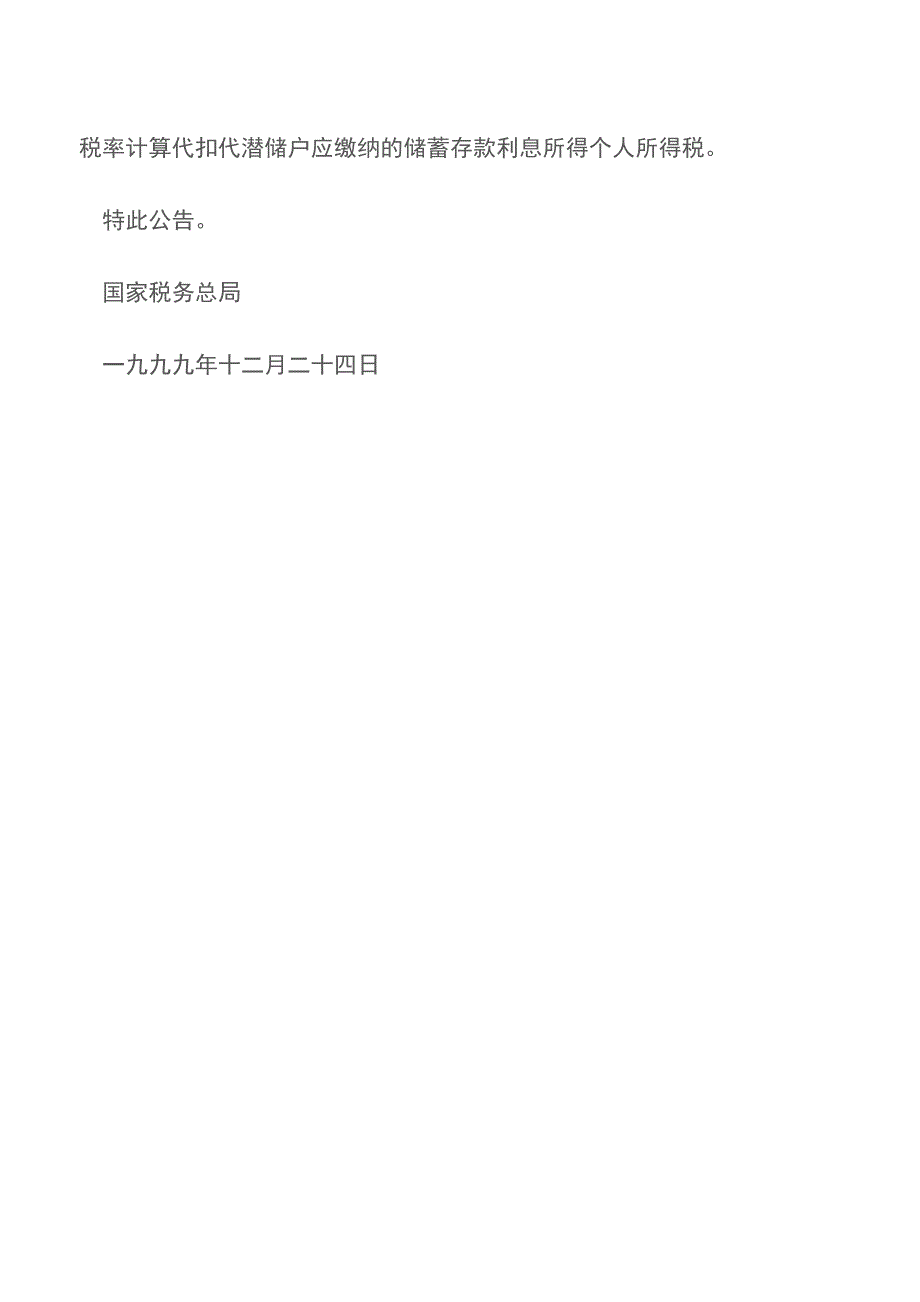 税率计算代扣代潜储户应缴纳的储蓄存款利息所得个人所得税。

特此公告。

国家税务总局

一九九九年十二月二十四日